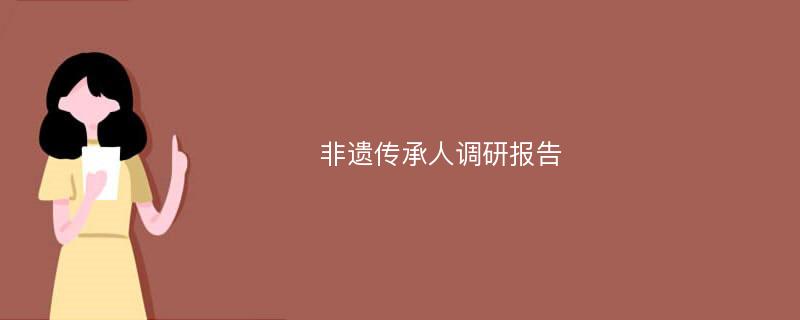 非遗传承人调研报告